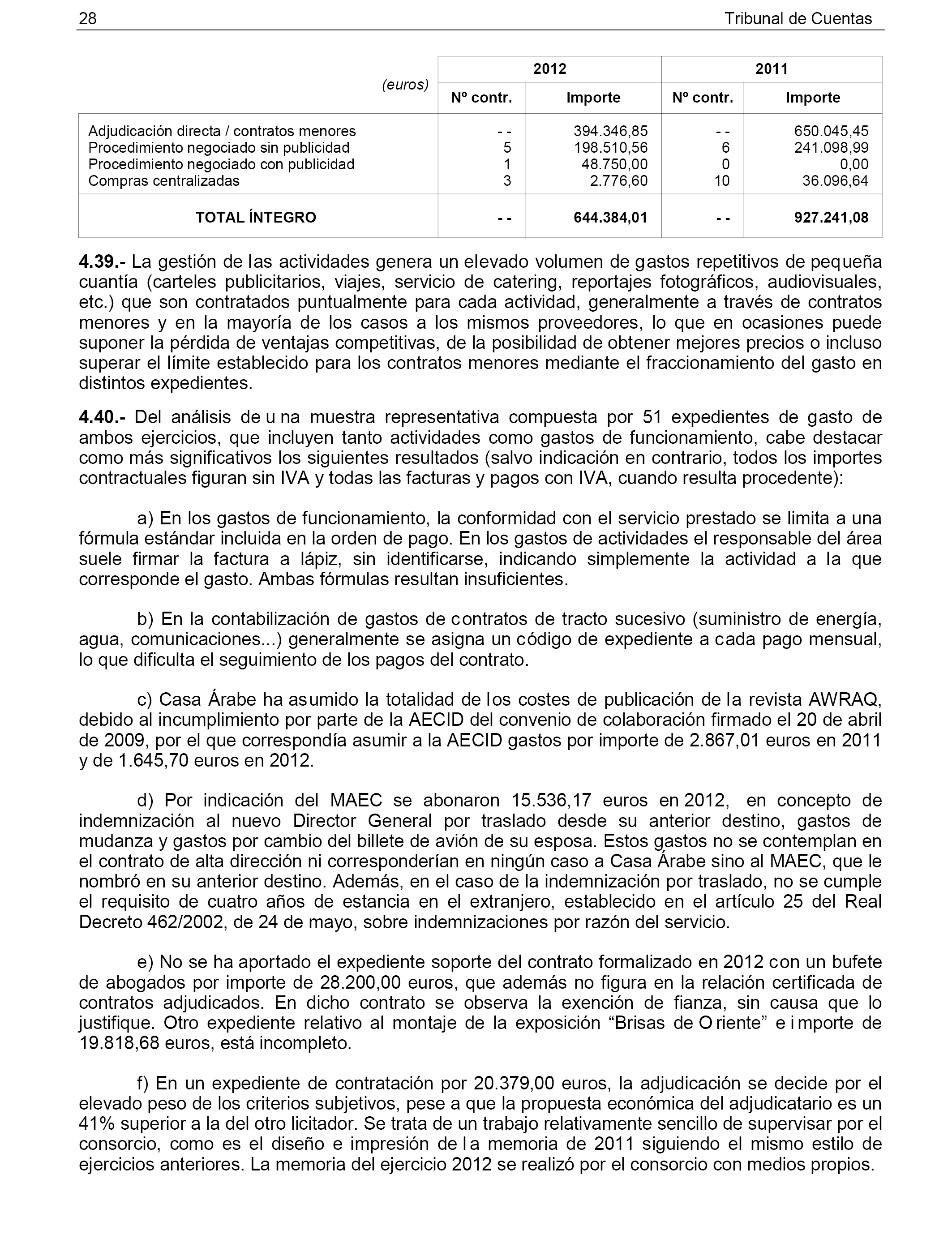 28 Tribunal de Cuentas

| (euros) | 2012 Nº contr. | 2012 Importe | 2011 Nº contr. | 2011 Importe |
|---|---|---|---|---|
| Adjudicación directa / contratos menores | - - | 394.346,85 | - - | 650.045,45 |
| Procedimiento negociado sin publicidad | 5 | 198.510,56 | 6 | 241.098,99 |
| Procedimiento negociado con publicidad | 1 | 48.750,00 | 0 | 0,00 |
| Compras centralizadas | 3 | 2.776,60 | 10 | 36.096,64 |
| TOTAL ÍNTEGRO | - - | 644.384,01 | - - | 927.241,08 |

4.39.- La gestión de las actividades genera un elevado volumen de gastos repetitivos de pequeña cuantía (carteles publicitarios, viajes, servicio de catering, reportajes fotográficos, audiovisuales, etc.) que son contratados puntualmente para cada actividad, generalmente a través de contratos menores y en la mayoría de los casos a los mismos proveedores, lo que en ocasiones puede suponer la pérdida de ventajas competitivas, de la posibilidad de obtener mejores precios o incluso superar el límite establecido para los contratos menores mediante el fraccionamiento del gasto en distintos expedientes.

4.40.- Del análisis de una muestra representativa compuesta por 51 expedientes de gasto de ambos ejercicios, que incluyen tanto actividades como gastos de funcionamiento, cabe destacar como más significativos los siguientes resultados (salvo indicación en contrario, todos los importes contractuales figuran sin IVA y todas las facturas y pagos con IVA, cuando resulta procedente):

a) En los gastos de funcionamiento, la conformidad con el servicio prestado se limita a una fórmula estándar incluida en la orden de pago. En los gastos de actividades el responsable del área suele firmar la factura a lápiz, sin identificarse, indicando simplemente la actividad a la que corresponde el gasto. Ambas fórmulas resultan insuficientes.

b) En la contabilización de gastos de contratos de tracto sucesivo (suministro de energía, agua, comunicaciones...) generalmente se asigna un código de expediente a cada pago mensual, lo que dificulta el seguimiento de los pagos del contrato.

c) Casa Árabe ha asumido la totalidad de los costes de publicación de la revista AWRAQ, debido al incumplimiento por parte de la AECID del convenio de colaboración firmado el 20 de abril de 2009, por el que correspondía asumir a la AECID gastos por importe de 2.867,01 euros en 2011 y de 1.645,70 euros en 2012.

d) Por indicación del MAEC se abonaron 15.536,17 euros en 2012, en concepto de indemnización al nuevo Director General por traslado desde su anterior destino, gastos de mudanza y gastos por cambio del billete de avión de su esposa. Estos gastos no se contemplan en el contrato de alta dirección ni corresponderían en ningún caso a Casa Árabe sino al MAEC, que le nombró en su anterior destino. Además, en el caso de la indemnización por traslado, no se cumple el requisito de cuatro años de estancia en el extranjero, establecido en el artículo 25 del Real Decreto 462/2002, de 24 de mayo, sobre indemnizaciones por razón del servicio.

e) No se ha aportado el expediente soporte del contrato formalizado en 2012 con un bufete de abogados por importe de 28.200,00 euros, que además no figura en la relación certificada de contratos adjudicados. En dicho contrato se observa la exención de fianza, sin causa que lo justifique. Otro expediente relativo al montaje de la exposición “Brisas de Oriente” e importe de 19.818,68 euros, está incompleto.

f) En un expediente de contratación por 20.379,00 euros, la adjudicación se decide por el elevado peso de los criterios subjetivos, pese a que la propuesta económica del adjudicatario es un 41% superior a la del otro licitador. Se trata de un trabajo relativamente sencillo de supervisar por el consorcio, como es el diseño e impresión de la memoria de 2011 siguiendo el mismo estilo de ejercicios anteriores. La memoria del ejercicio 2012 se realizó por el consorcio con medios propios.